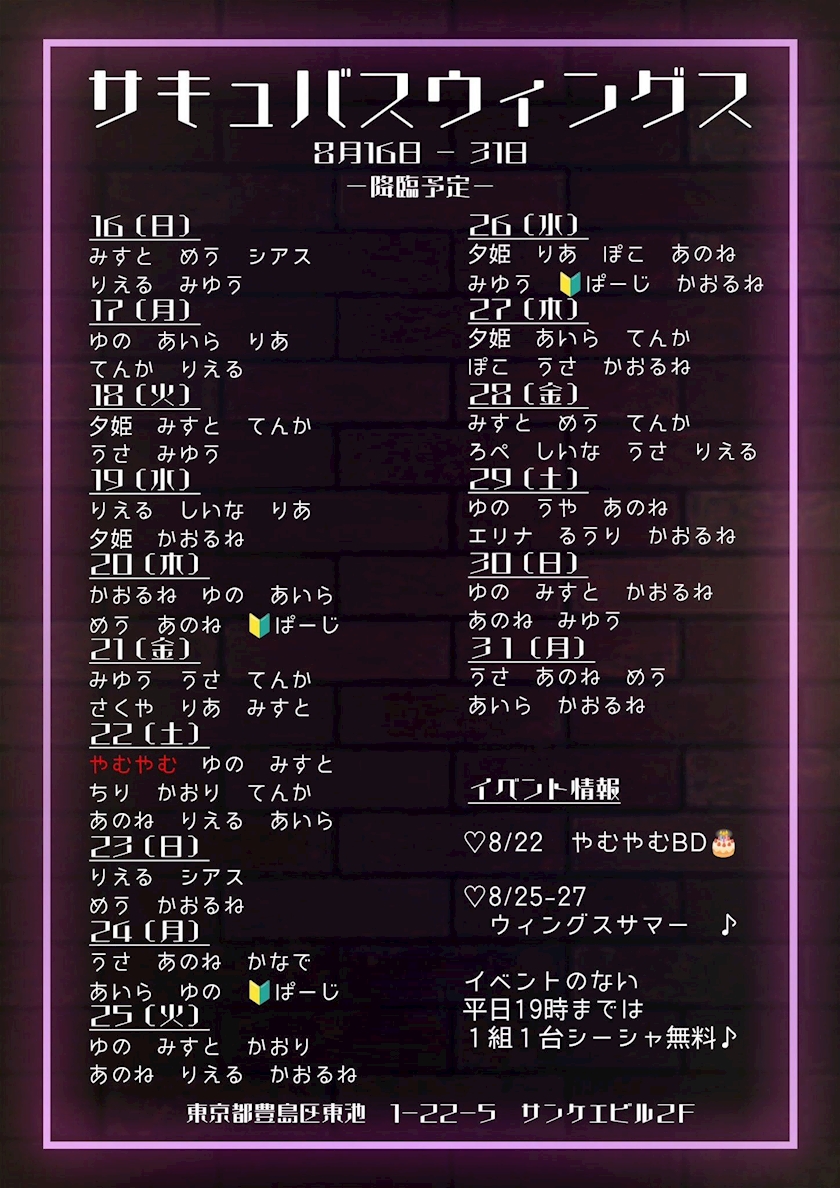 サキュバスウィングス

8月16日 - 31日

-降臨予定-

16(日)
みすと めう シアス
りえる みゆう

17(月)
ゆの あいら りあ
てんか りえる

18(火)
夕姫 みすと てんか
うさ みゆう

19(水)
りえる しいな りあ
夕姫 かおるね

20(木)
かおるね ゆの あいら
めう あのね 🔰ぱーじ

21(金)
みゆう うさ てんか
さくや りあ みすと

22(土)
やむやむ ゆの みすと
ちり かおり てんか
あのね りえる あいら

23(日)
りえる シアス
めう かおるね

24(月)
うさ あのね かなで
あいら ゆの 🔰ぱーじ

25(火)
ゆの みすと かおり
あのね りえる かおるね

26(水)
夕姫 りあ ぽこ あのね
みゆう 🔰ぱーじ かおるね

27(木)
夕姫 あいら てんか
ぽこ うさ かおるね

28(金)
みすと めう てんか
ろぺ しいな うさ りえる

29(土)
ゆの うや あのね
エリナ るうり かおるね

30(日)
ゆの みすと かおるね
あのね みゆう

31(月)
うさ あのね めう
あいら かおるね

イベント情報

♡8/22 やむやむBD🎂

♡8/25-27
ウィングスサマー ♪

イベントのない
平日19時までは
1組1台シーシャ無料♪

東京都豊島区東池 1-22-5 サンケエビル2F